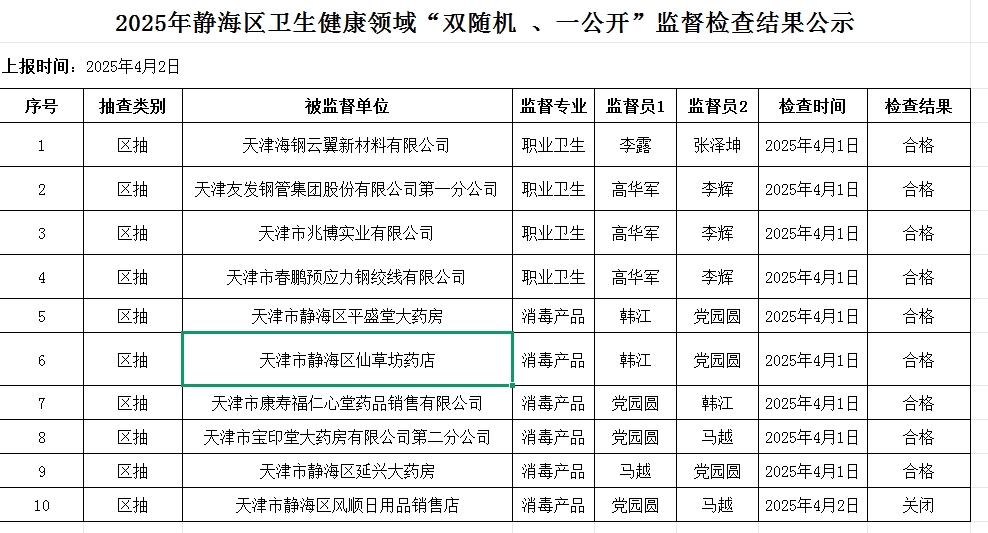 2025年静海区卫生健康领域“双随机 、一公开”监督检查结果公示

上报时间：2025年4月2日

| 序号 | 抽查类别 | 被监督单位 | 监督专业 | 监督员1 | 监督员2 | 检查时间 | 检查结果 |
|---|---|---|---|---|---|---|---|
| 1 | 区抽 | 天津海钢云翼新材料有限公司 | 职业卫生 | 李露 | 张泽坤 | 2025年4月1日 | 合格 |
| 2 | 区抽 | 天津友发钢管集团股份有限公司第一分公司 | 职业卫生 | 高华军 | 李辉 | 2025年4月1日 | 合格 |
| 3 | 区抽 | 天津市兆博实业有限公司 | 职业卫生 | 高华军 | 李辉 | 2025年4月1日 | 合格 |
| 4 | 区抽 | 天津市春鹏预应力钢绞线有限公司 | 职业卫生 | 高华军 | 李辉 | 2025年4月1日 | 合格 |
| 5 | 区抽 | 天津市静海区平盛堂大药房 | 消毒产品 | 韩江 | 党园圆 | 2025年4月1日 | 合格 |
| 6 | 区抽 | 天津市静海区仙草坊药店 | 消毒产品 | 韩江 | 党园圆 | 2025年4月1日 | 合格 |
| 7 | 区抽 | 天津市康寿福仁心堂药品销售有限公司 | 消毒产品 | 党园圆 | 韩江 | 2025年4月1日 | 合格 |
| 8 | 区抽 | 天津市宝印堂大药房有限公司第二分公司 | 消毒产品 | 党园圆 | 马越 | 2025年4月1日 | 合格 |
| 9 | 区抽 | 天津市静海区延兴大药房 | 消毒产品 | 马越 | 党园圆 | 2025年4月1日 | 合格 |
| 10 | 区抽 | 天津市静海区风顺日用品销售店 | 消毒产品 | 党园圆 | 马越 | 2025年4月2日 | 关闭 |